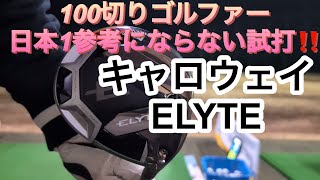 100切りゴルファー
日本1参考にならない試打‼

キャロウェイ
ELYTE

ELYTE